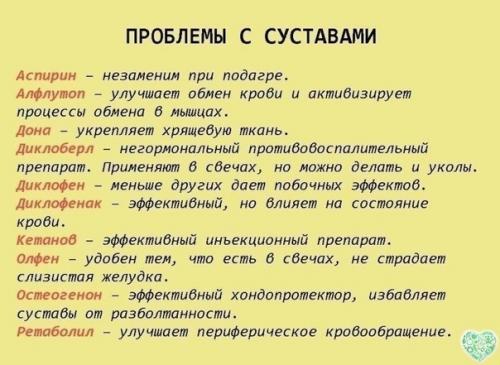 ПРОБЛЕМЫ С СУСТАВАМИ

Аспирин – незаменим при подагре.
Алфлутоп – улучшает обмен крови и активизирует процессы обмена в мышцах.
Дона – укрепляет хрящевую ткань.
Диклоберл – негормональный противовоспалительный препарат. Применяют в свечах, но можно делать и уколы.
Диклофен – меньше других дает побочных эффектов.
Диклофенак – эффективный, но влияет на состояние крови.
Кетанов – эффективный инъекционный препарат.
Олфен – удобен тем, что есть в свечах, не страдает слизистая желудка.
Остеогенон – эффективный хондопротектор, избавляет суставы от разболтанности.
Ретаболил – улучшает периферическое кровообращение.